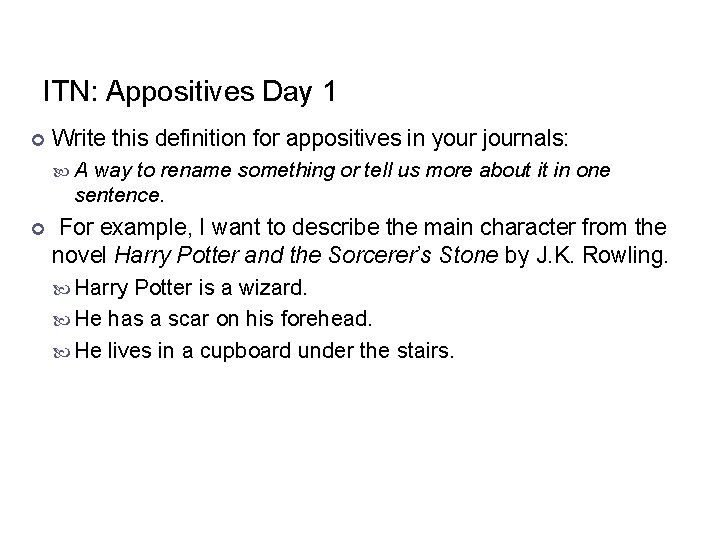 ITN: Appositives Day 1

• Write this definition for appositives in your journals:

• A way to rename something or tell us more about it in one sentence.

• For example, I want to describe the main character from the novel Harry Potter and the Sorcerer's Stone by J.K. Rowling.

• Harry Potter is a wizard.

• He has a scar on his forehead.

• He lives in a cupboard under the stairs.